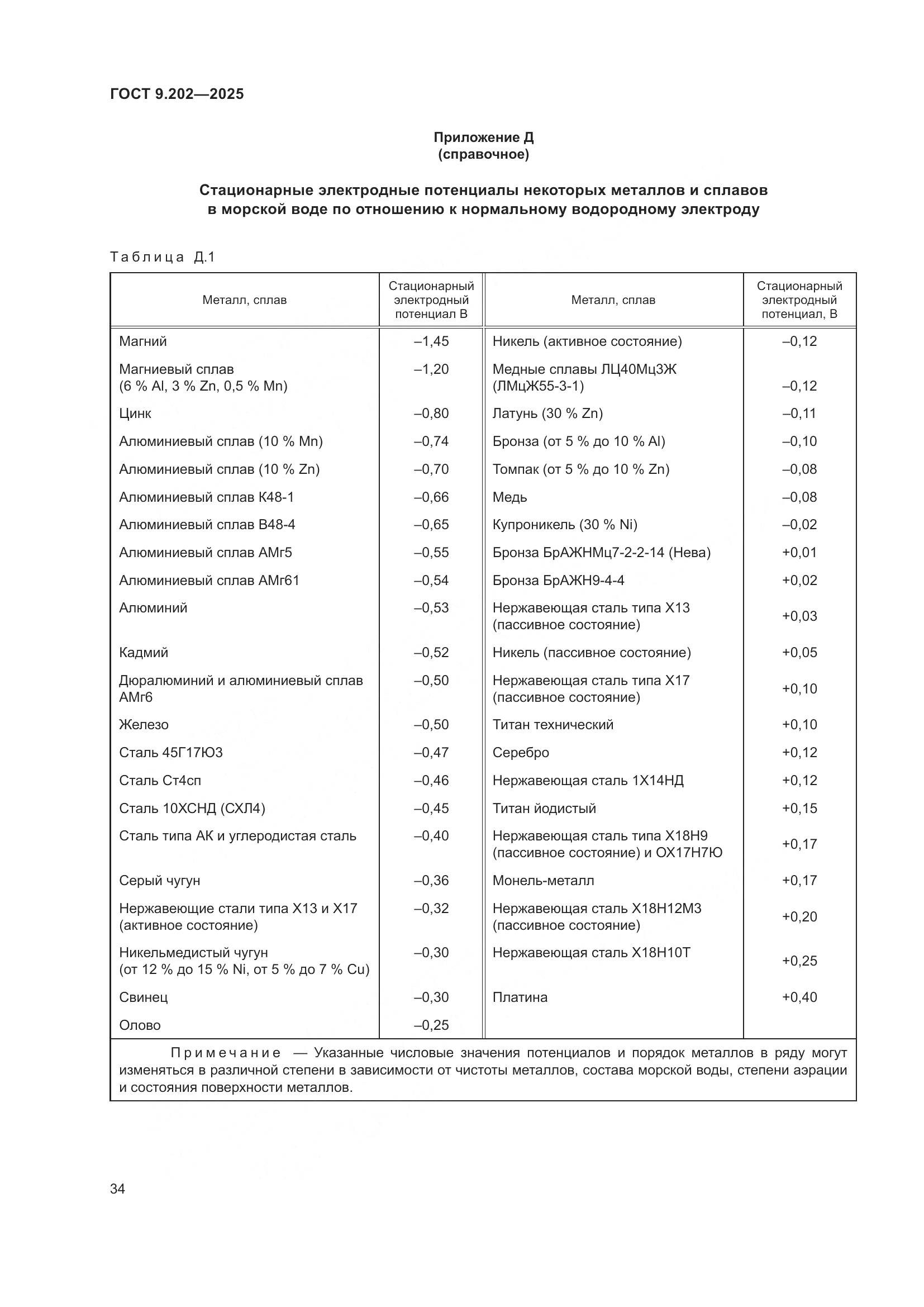 ГОСТ 9.202—2025

Приложение Д
(справочное)

Стационарные электродные потенциалы некоторых металлов и сплавов в морской воде по отношению к нормальному водородному электроду

Таблица Д.1

| Металл, сплав | Стационарный электродный потенциал В | Металл, сплав | Стационарный электродный потенциал, В |
|---|---|---|---|
| Магний | –1,45 | Никель (активное состояние) | –0,12 |
| Магниевый сплав (6 % Al, 3 % Zn, 0,5 % Mn) | –1,20 | Медные сплавы ЛЦ40Мц3Ж (ЛМцЖ55-3-1) | –0,12 |
| Цинк | –0,80 | Латунь (30 % Zn) | –0,11 |
| Алюминиевый сплав (10 % Mn) | –0,74 | Бронза (от 5 % до 10 % Al) | –0,10 |
| Алюминиевый сплав (10 % Zn) | –0,70 | Томпак (от 5 % до 10 % Zn) | –0,08 |
| Алюминиевый сплав К48-1 | –0,66 | Медь | –0,08 |
| Алюминиевый сплав В48-4 | –0,65 | Купроникель (30 % Ni) | –0,02 |
| Алюминиевый сплав АМг5 | –0,55 | Бронза БрАЖНМц7-2-2-14 (Нева) | +0,01 |
| Алюминиевый сплав АМг61 | –0,54 | Бронза БрАЖН9-4-4 | +0,02 |
| Алюминий | –0,53 | Нержавеющая сталь типа Х13 (пассивное состояние) | +0,03 |
| Кадмий | –0,52 | Никель (пассивное состояние) | +0,05 |
| Дюралюминий и алюминиевый сплав АМг6 | –0,50 | Нержавеющая сталь типа Х17 (пассивное состояние) | +0,10 |
| Железо | –0,50 | Титан технический | +0,10 |
| Сталь 45Г17Ю3 | –0,47 | Серебро | +0,12 |
| Сталь Ст4сп | –0,46 | Нержавеющая сталь 1Х14НД | +0,12 |
| Сталь 10ХСНД (СХЛ4) | –0,45 | Титан йодистый | +0,15 |
| Сталь типа АК и углеродистая сталь | –0,40 | Нержавеющая сталь типа Х18Н9 (пассивное состояние) и ОХ17Н7Ю | +0,17 |
| Серый чугун | –0,36 | Монель-металл | +0,17 |
| Нержавеющие стали типа Х13 и Х17 (активное состояние) | –0,32 | Нержавеющая сталь Х18Н12М3 (пассивное состояние) | +0,20 |
| Никельмедистый чугун (от 12 % до 15 % Ni, от 5 % до 7 % Cu) | –0,30 | Нержавеющая сталь Х18Н10Т | +0,25 |
| Свинец | –0,30 | Платина | +0,40 |
| Олово | –0,25 | | |

Примечание — Указанные числовые значения потенциалов и порядок металлов в ряду могут изменяться в различной степени в зависимости от чистоты металлов, состава морской воды, степени аэрации и состояния поверхности металлов.

34